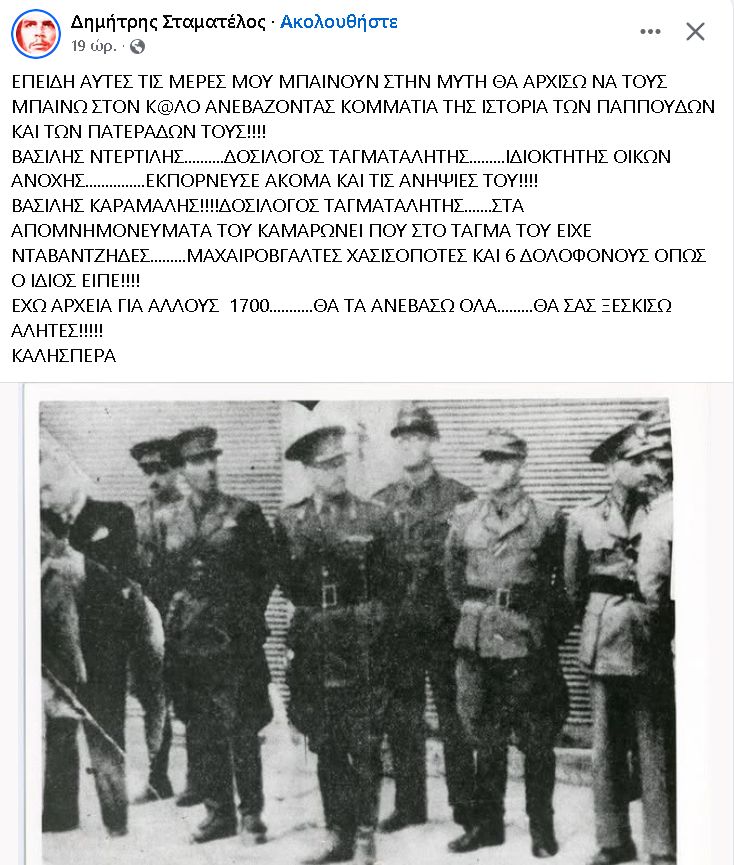 Δημήτρης Σταματέλος · Ακολουθήστε
19 ώρ. ·

ΕΠΕΙΔΗ ΑΥΤΕΣ ΤΙΣ ΜΕΡΕΣ ΜΟΥ ΜΠΑΙΝΟΥΝ ΣΤΗΝ ΜΥΤΗ ΘΑ ΑΡΧΙΣΩ ΝΑ ΤΟΥΣ ΜΠΑΙΝΩ ΣΤΟΝ Κ@ΛΟ ΑΝΕΒΑΖΟΝΤΑΣ ΚΟΜΜΑΤΙΑ ΤΗΣ ΙΣΤΟΡΙΑ ΤΩΝ ΠΑΠΠΟΥΔΩΝ ΚΑΙ ΤΩΝ ΠΑΤΕΡΑΔΩΝ ΤΟΥΣ!!!!
ΒΑΣΙΛΗΣ ΝΤΕΡΤΙΛΗΣ..........ΔΟΣΙΛΟΓΟΣ ΤΑΓΜΑΤΑΛΗΤΗΣ.........ΙΔΙΟΚΤΗΤΗΣ ΟΙΚΩΝ ΑΝΟΧΗΣ...............ΕΚΠΟΡΝΕΥΣΕ ΑΚΟΜΑ ΚΑΙ ΤΙΣ ΑΝΗΨΙΕΣ ΤΟΥ!!!!
ΒΑΣΙΛΗΣ ΚΑΡΑΜΑΛΗΣ!!!!ΔΟΣΙΛΟΓΟΣ ΤΑΓΜΑΤΑΛΗΤΗΣ.......ΣΤΑ ΑΠΟΜΝΗΜΟΝΕΥΜΑΤΑ ΤΟΥ ΚΑΜΑΡΩΝΕΙ ΠΟΥ ΣΤΟ ΤΑΓΜΑ ΤΟΥ ΕΙΧΕ ΝΤΑΒΑΝΤΖΗΔΕΣ.........ΜΑΧΑΙΡΟΒΓΑΛΤΕΣ ΧΑΣΙΣΟΠΟΤΕΣ ΚΑΙ 6 ΔΟΛΟΦΟΝΟΥΣ ΟΠΩΣ Ο ΙΔΙΟΣ ΕΙΠΕ!!!!
ΕΧΩ ΑΡΧΕΙΑ ΓΙΑ ΑΛΛΟΥΣ 1700...........ΘΑ ΤΑ ΑΝΕΒΑΣΩ ΟΛΑ.........ΘΑ ΣΑΣ ΞΕΣΚΙΣΩ ΑΛΗΤΕΣ!!!!!
ΚΑΛΗΣΠΕΡΑ